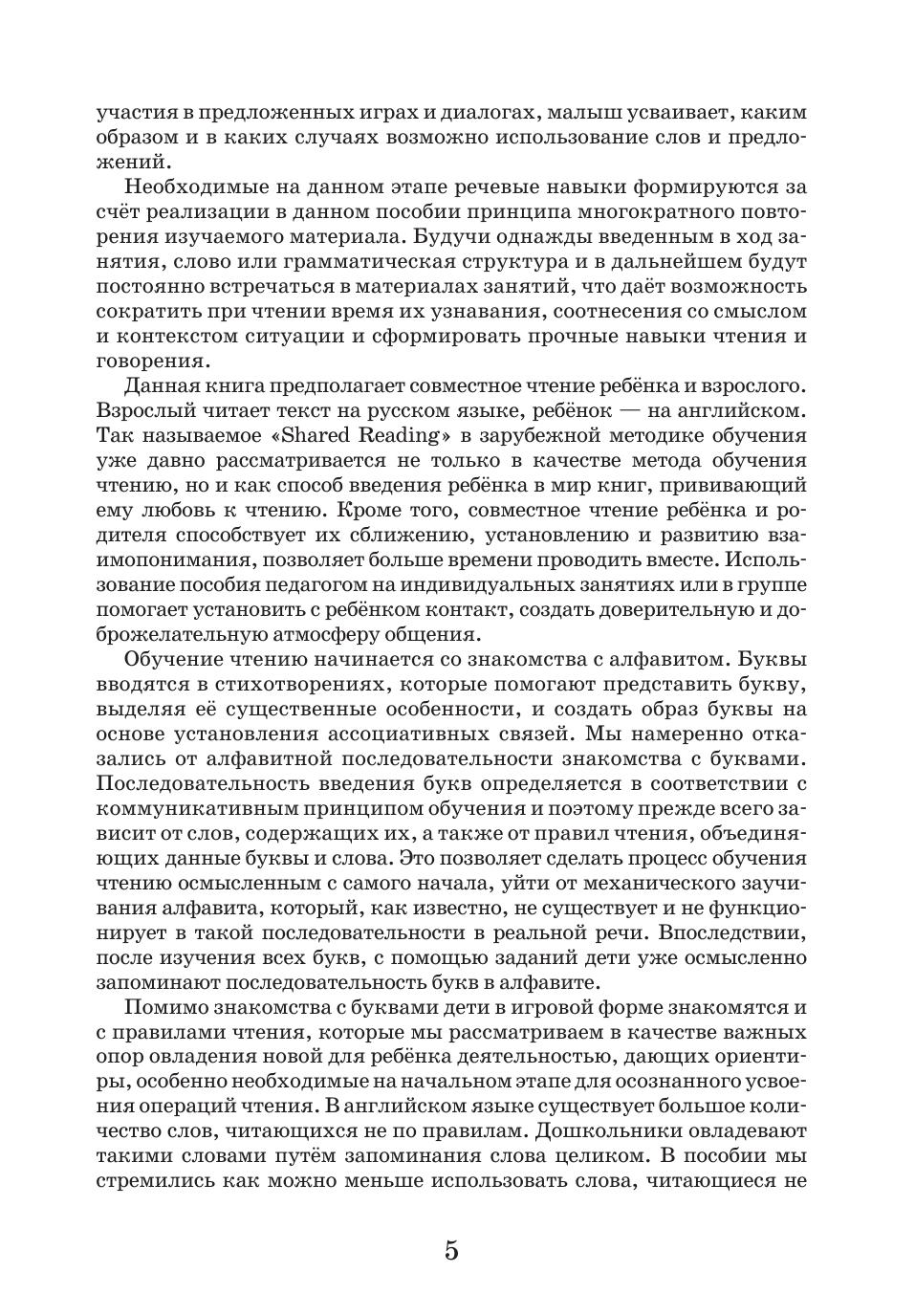 участия в предложенных играх и диалогах, малыш усваивает, каким образом и в каких случаях возможно использование слов и предложений.

Необходимые на данном этапе речевые навыки формируются за счёт реализации в данном пособии принципа многократного повторения изучаемого материала. Будучи однажды введенным в ход занятия, слово или грамматическая структура и в дальнейшем будут постоянно встречаться в материалах занятий, что даёт возможность сократить при чтении время их узнавания, соотнесения со смыслом и контекстом ситуации и сформировать прочные навыки чтения и говорения.

Данная книга предполагает совместное чтение ребёнка и взрослого. Взрослый читает текст на русском языке, ребёнок — на английском. Так называемое «Shared Reading» в зарубежной методике обучения уже давно рассматривается не только в качестве метода обучения чтению, но и как способ введения ребёнка в мир книг, прививающий ему любовь к чтению. Кроме того, совместное чтение ребёнка и родителя способствует их сближению, установлению и развитию взаимопонимания, позволяет больше времени проводить вместе. Использование пособия педагогом на индивидуальных занятиях или в группе помогает установить с ребёнком контакт, создать доверительную и доброжелательную атмосферу общения.

Обучение чтению начинается со знакомства с алфавитом. Буквы вводятся в стихотворениях, которые помогают представить букву, выделяя её существенные особенности, и создать образ буквы на основе установления ассоциативных связей. Мы намеренно отказались от алфавитной последовательности знакомства с буквами. Последовательность введения букв определяется в соответствии с коммуникативным принципом обучения и поэтому прежде всего зависит от слов, содержащих их, а также от правил чтения, объединяющих данные буквы и слова. Это позволяет сделать процесс обучения чтению осмысленным с самого начала, уйти от механического заучивания алфавита, который, как известно, не существует и не функционирует в такой последовательности в реальной речи. Впоследствии, после изучения всех букв, с помощью заданий дети уже осмысленно запоминают последовательность букв в алфавите.

Помимо знакомства с буквами дети в игровой форме знакомятся и с правилами чтения, которые мы рассматриваем в качестве важных опор овладения новой для ребёнка деятельностью, дающих ориентиры, особенно необходимые на начальном этапе для осознанного усвоения операций чтения. В английском языке существует большое количество слов, читающихся не по правилам. Дошкольники овладевают такими словами путём запоминания слова целиком. В пособии мы стремились как можно меньше использовать слова, читающиеся не

5